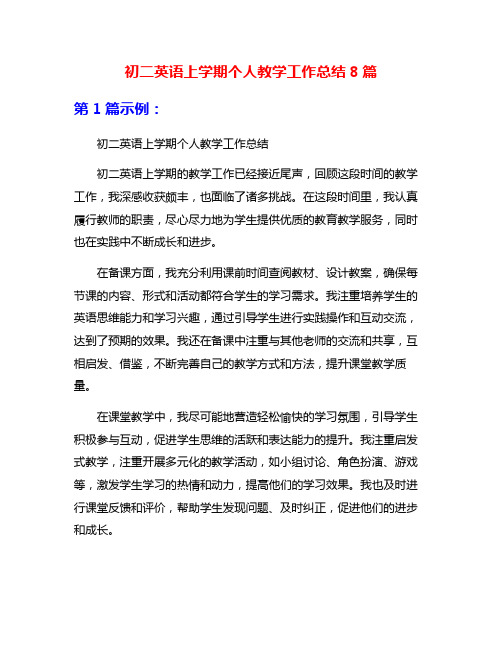 初二英语上学期个人教学工作总结 8 篇

第 1 篇示例：

初二英语上学期个人教学工作总结

初二英语上学期的教学工作已经接近尾声，回顾这段时间的教学工作，我深感收获颇丰，也面临了诸多挑战。在这段时间里，我认真履行教师的职责，尽心尽力地为学生提供优质的教育教学服务，同时也在实践中不断成长和进步。

在备课方面，我充分利用课前时间查阅教材、设计教案，确保每节课的内容、形式和活动都符合学生的学习需求。我注重培养学生的英语思维能力和学习兴趣，通过引导学生进行实践操作和互动交流，达到了预期的效果。我还在备课中注重与其他老师的交流和共享，互相启发、借鉴，不断完善自己的教学方式和方法，提升课堂教学质量。

在课堂教学中，我尽可能地营造轻松愉快的学习氛围，引导学生积极参与互动，促进学生思维的活跃和表达能力的提升。我注重启发式教学，注重开展多元化的教学活动，如小组讨论、角色扮演、游戏等，激发学生学习的热情和动力，提高他们的学习效果。我也及时进行课堂反馈和评价，帮助学生发现问题、及时纠正，促进他们的进步和成长。